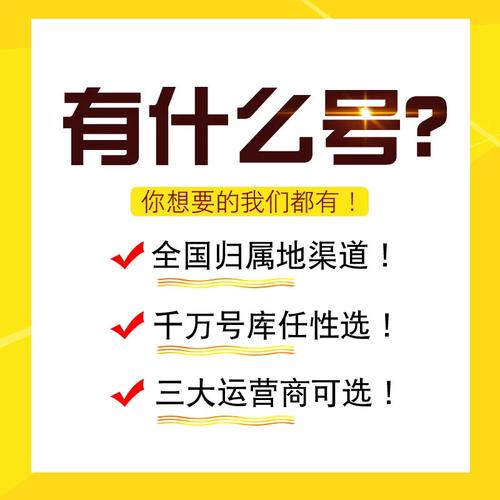 有什么号？

你想要的我们都有！

全国归属地渠道！

千万号库任性选！

三大运营商可选！